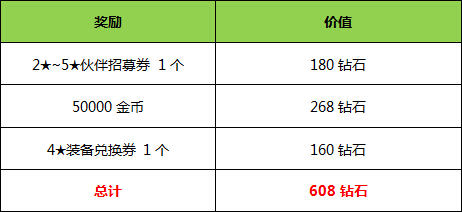 | 奖励 | 价值 |
|---|---|
| 2★~5★伙伴招募券 1 个 | 180 钻石 |
| 50000 金币 | 268 钻石 |
| 4★装备兑换券 1 个 | 160 钻石 |
| 总计 | 608 钻石 |